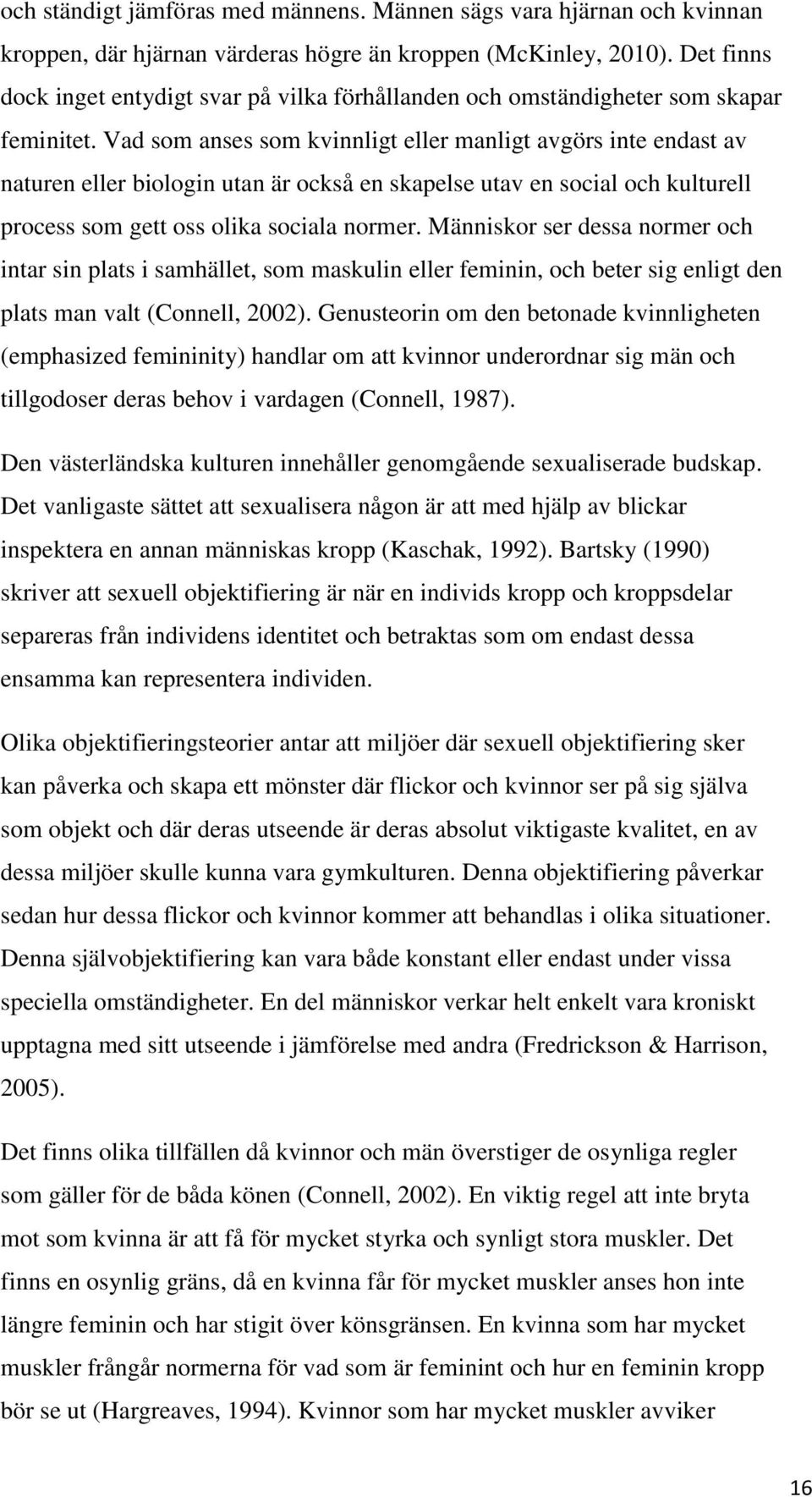 och ständigt jämföras med männens. Männen sägs vara hjärnan och kvinnan kroppen, där hjärnan värderas högre än kroppen (McKinley, 2010). Det finns dock inget entydigt svar på vilka förhållanden och omständigheter som skapar feminitet. Vad som anses som kvinnligt eller manligt avgörs inte endast av naturen eller biologin utan är också en skapelse utav en social och kulturell process som gett oss olika sociala normer. Människor ser dessa normer och intar sin plats i samhället, som maskulin eller feminin, och beter sig enligt den plats man valt (Connell, 2002). Genusteorin om den betonade kvinnligheten (emphasized femininity) handlar om att kvinnor underordnar sig män och tillgodoser deras behov i vardagen (Connell, 1987).

Den västerländska kulturen innehåller genomgående sexualiserade budskap. Det vanligaste sättet att sexualisera någon är att med hjälp av blickar inspektera en annan människas kropp (Kaschak, 1992). Bartsky (1990) skriver att sexuell objektifiering är när en individs kropp och kroppsdelar separeras från individens identitet och betraktas som om endast dessa ensamma kan representera individen.

Olika objektifieringsteorier antar att miljöer där sexuell objektifiering sker kan påverka och skapa ett mönster där flickor och kvinnor ser på sig själva som objekt och där deras utseende är deras absolut viktigaste kvalitet, en av dessa miljöer skulle kunna vara gymkulturen. Denna objektifiering påverkar sedan hur dessa flickor och kvinnor kommer att behandlas i olika situationer. Denna självobjektifiering kan vara både konstant eller endast under vissa speciella omständigheter. En del människor verkar helt enkelt vara kroniskt upptagna med sitt utseende i jämförelse med andra (Fredrickson & Harrison, 2005).

Det finns olika tillfällen då kvinnor och män överstiger de osynliga regler som gäller för de båda könen (Connell, 2002). En viktig regel att inte bryta mot som kvinna är att få för mycket styrka och synligt stora muskler. Det finns en osynlig gräns, då en kvinna får för mycket muskler anses hon inte längre feminin och har stigit över könsgränsen. En kvinna som har mycket muskler frångår normerna för vad som är feminint och hur en feminin kropp bör se ut (Hargreaves, 1994). Kvinnor som har mycket muskler avviker

16